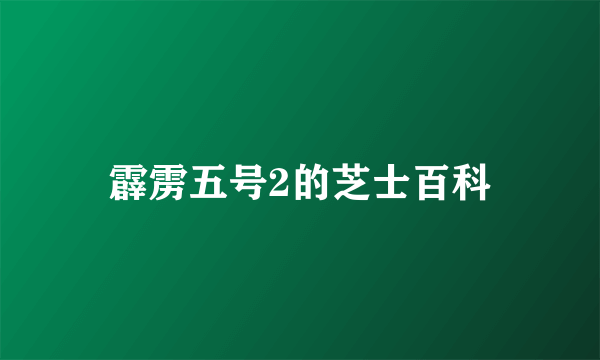 霹雳五号2的芝士百科